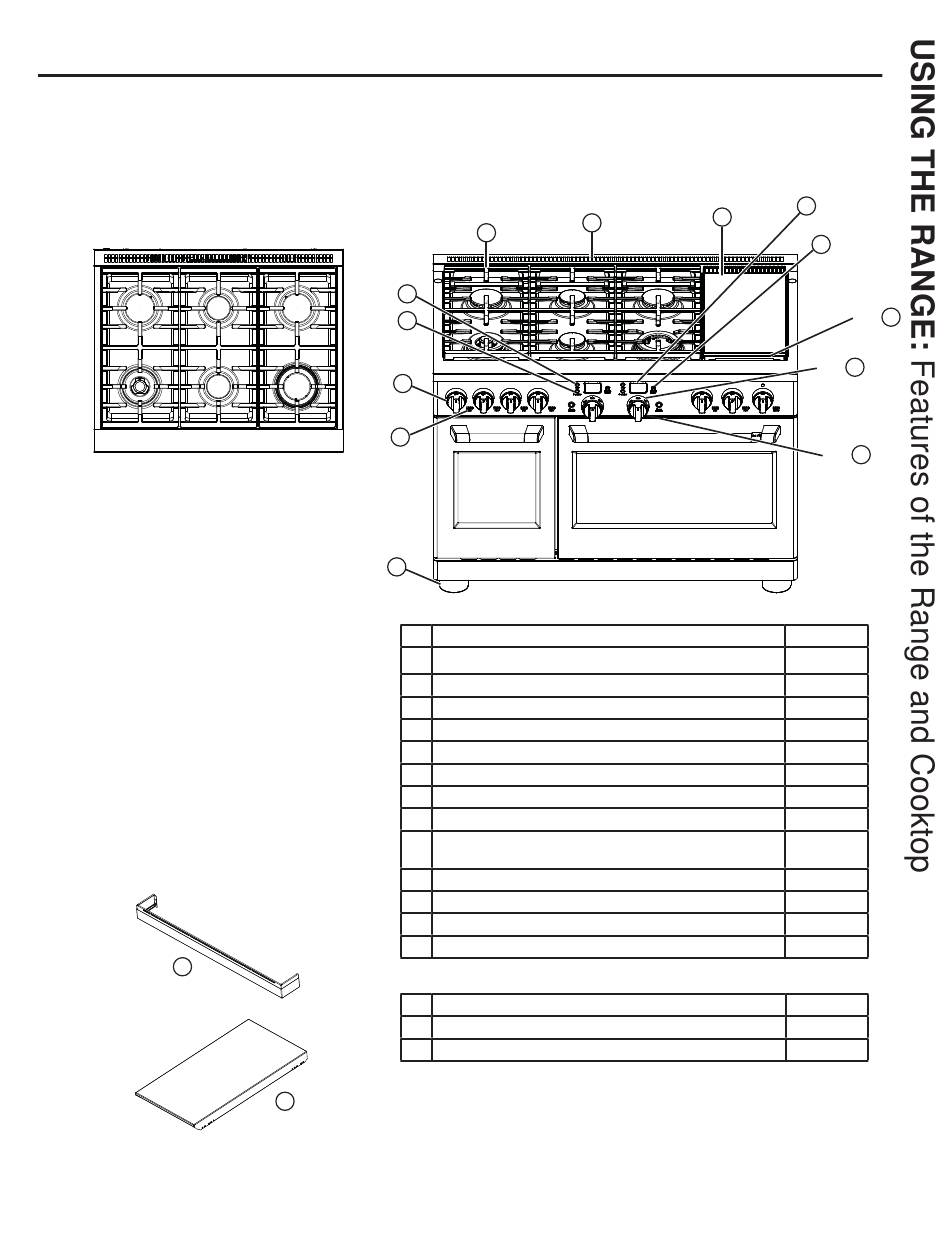 USING THE RANGE: Features of the Range and Cooktop